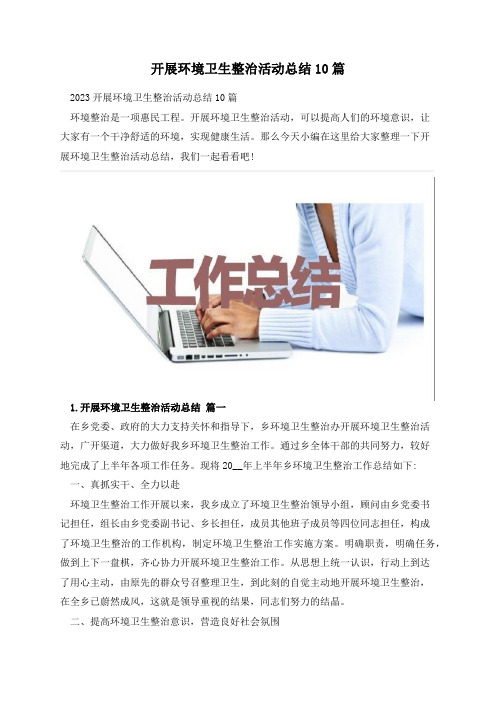 开展环境卫生整治活动总结10篇

2023开展环境卫生整治活动总结10篇

环境整治是一项惠民工程。开展环境卫生整治活动，可以提高人们的环境意识，让大家有一个干净舒适的环境，实现健康生活。那么今天小编在这里给大家整理一下开展环境卫生整治活动总结，我们一起看看吧!

工作总结

1.开展环境卫生整治活动总结 篇一

在乡党委、政府的大力支持关怀和指导下，乡环境卫生整治办开展环境卫生整治活动，广开渠道，大力做好我乡环境卫生整治工作。通过乡全体干部的共同努力，较好地完成了上半年各项工作任务。现将20__年上半年乡环境卫生整治工作总结如下:

一、真抓实干、全力以赴

环境卫生整治工作开展以来，我乡成立了环境卫生整治领导小组，顾问由乡党委书记担任，组长由乡党委副书记、乡长担任，成员其他班子成员等四位同志担任，构成了环境卫生整治的工作机构，制定环境卫生整治工作实施方案。明确职责，明确任务，做到上下一盘棋，齐心协力开展环境卫生整治工作。从思想上统一认识，行动上到达了用心主动，由原先的群众号召整理卫生，到此刻的自觉主动地开展环境卫生整治，在全乡已蔚然成风，这就是领导重视的结果，同志们努力的结晶。

二、提高环境卫生整治意识，营造良好社会氛围